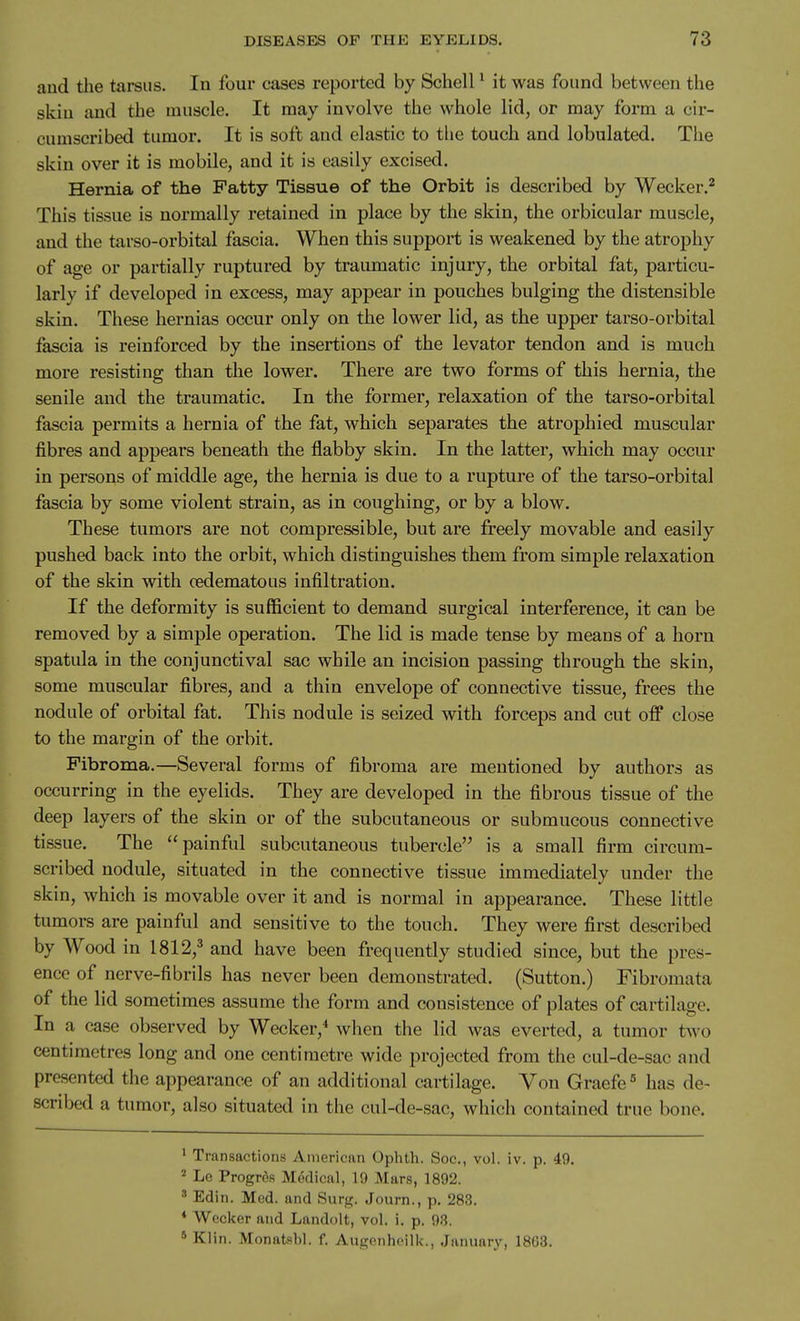 DISEASES OF THE EYELIDS. 73

and the tarsus. In four cases reported by Schell$^1$ it was found between the skin and the muscle. It may involve the whole lid, or may form a circumscribed tumor. It is soft and elastic to the touch and lobulated. The skin over it is mobile, and it is easily excised.

Hernia of the Fatty Tissue of the Orbit is described by Wecker.$^2$ This tissue is normally retained in place by the skin, the orbicular muscle, and the tarso-orbital fascia. When this support is weakened by the atrophy of age or partially ruptured by traumatic injury, the orbital fat, particularly if developed in excess, may appear in pouches bulging the distensible skin. These hernias occur only on the lower lid, as the upper tarso-orbital fascia is reinforced by the insertions of the levator tendon and is much more resisting than the lower. There are two forms of this hernia, the senile and the traumatic. In the former, relaxation of the tarso-orbital fascia permits a hernia of the fat, which separates the atrophied muscular fibres and appears beneath the flabby skin. In the latter, which may occur in persons of middle age, the hernia is due to a rupture of the tarso-orbital fascia by some violent strain, as in coughing, or by a blow.

These tumors are not compressible, but are freely movable and easily pushed back into the orbit, which distinguishes them from simple relaxation of the skin with œdematous infiltration.

If the deformity is sufficient to demand surgical interference, it can be removed by a simple operation. The lid is made tense by means of a horn spatula in the conjunctival sac while an incision passing through the skin, some muscular fibres, and a thin envelope of connective tissue, frees the nodule of orbital fat. This nodule is seized with forceps and cut off close to the margin of the orbit.

Fibroma.—Several forms of fibroma are mentioned by authors as occurring in the eyelids. They are developed in the fibrous tissue of the deep layers of the skin or of the subcutaneous or submucous connective tissue. The "painful subcutaneous tubercle" is a small firm circumscribed nodule, situated in the connective tissue immediately under the skin, which is movable over it and is normal in appearance. These little tumors are painful and sensitive to the touch. They were first described by Wood in 1812,$^3$ and have been frequently studied since, but the presence of nerve-fibrils has never been demonstrated. (Sutton.) Fibromata of the lid sometimes assume the form and consistence of plates of cartilage. In a case observed by Wecker,$^4$ when the lid was everted, a tumor two centimetres long and one centimetre wide projected from the cul-de-sac and presented the appearance of an additional cartilage. Von Graefe$^5$ has described a tumor, also situated in the cul-de-sac, which contained true bone.

$^1$ Transactions American Ophth. Soc., vol. iv. p. 49.
$^2$ Le Progrès Médical, 19 Mars, 1892.
$^3$ Edin. Med. and Surg. Journ., p. 283.
$^4$ Wecker and Landolt, vol. i. p. 93.
$^5$ Klin. Monatsbl. f. Augenheilk., January, 1863.